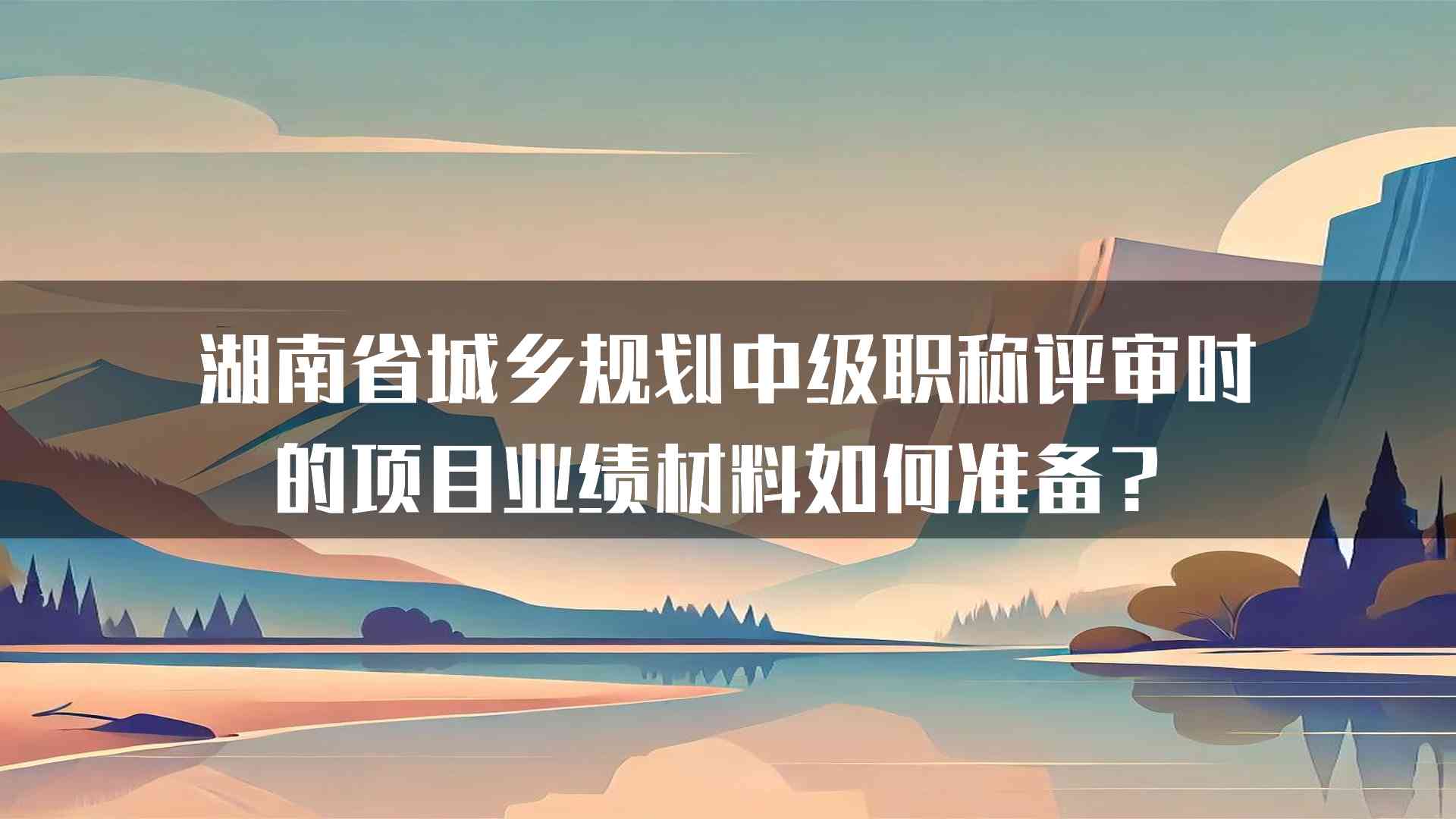 湖南省城乡规划中级职称评审时的项目业绩材料如何准备？